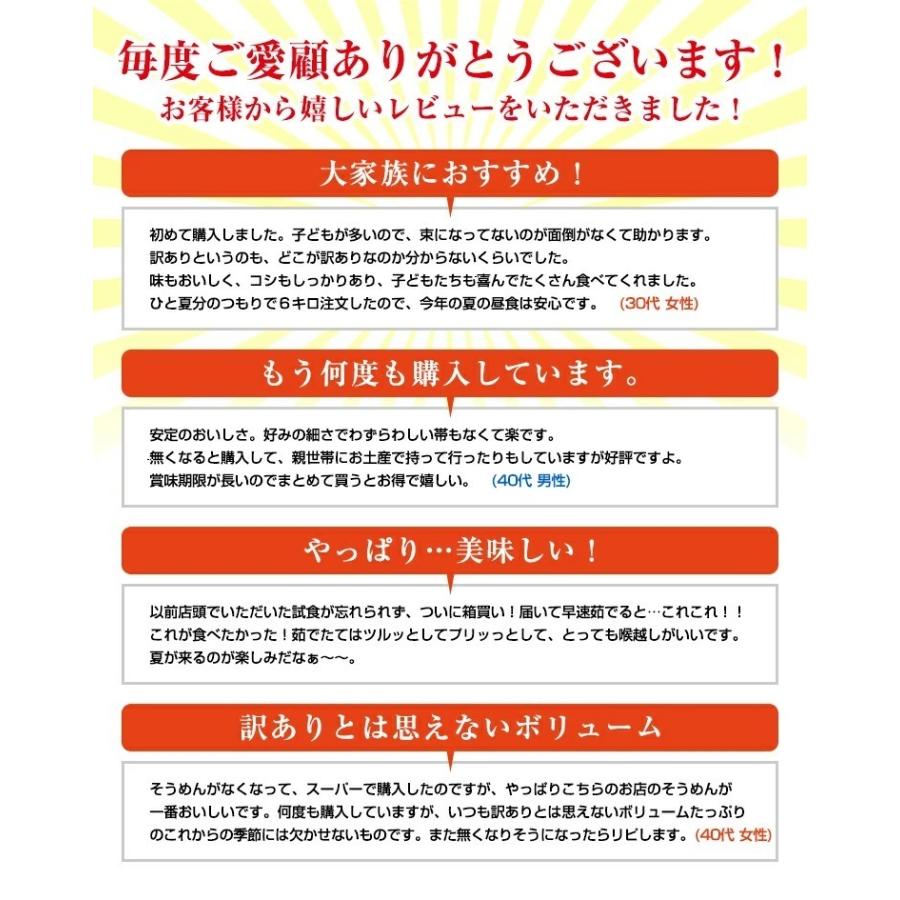 毎度ご愛顧ありがとうございます！
お客様から嬉しいレビューをいただきました！

大家族におすすめ！

初めて購入しました。子どもが多いので、束になってないのが面倒がなくて助かります。
訳ありというのも、どこが訳ありなのか分からないくらいでした。
味もおいしく、コシもしっかりあり、子どもたちも喜んでたくさん食べてくれました。
ひと夏分のつもりで６キロ注文したので、今年の夏の昼食は安心です。 (30代 女性)

もう何度も購入しています。

安定のおいしさ。好みの細さでわずらわしい帯もなくて楽です。
無くなると購入して、親世帯にお土産で持って行ったりもしていますが好評ですよ。
賞味期限が長いのでまとめて買うとお得で嬉しい。 (40代 男性)

やっぱり…美味しい！

以前店頭でいただいた試食が忘れられず、ついに箱買い！届いて早速茹でると…これこれ！！
これが食べたかった！茹でたてはツルッとしてプリッっとして、とっても喉越しがいいです。
夏が来るのが楽しみだなぁ～～。

訳ありとは思えないボリューム

そうめんがなくなって、スーパーで購入したのですが、やっぱりこちらのお店のそうめんが
一番おいしいです。何度も購入していますが、いつも訳ありとは思えないボリュームたっぷり
のこれからの季節には欠かせないものです。また無くなりそうになったらリピします。(40代 女性)